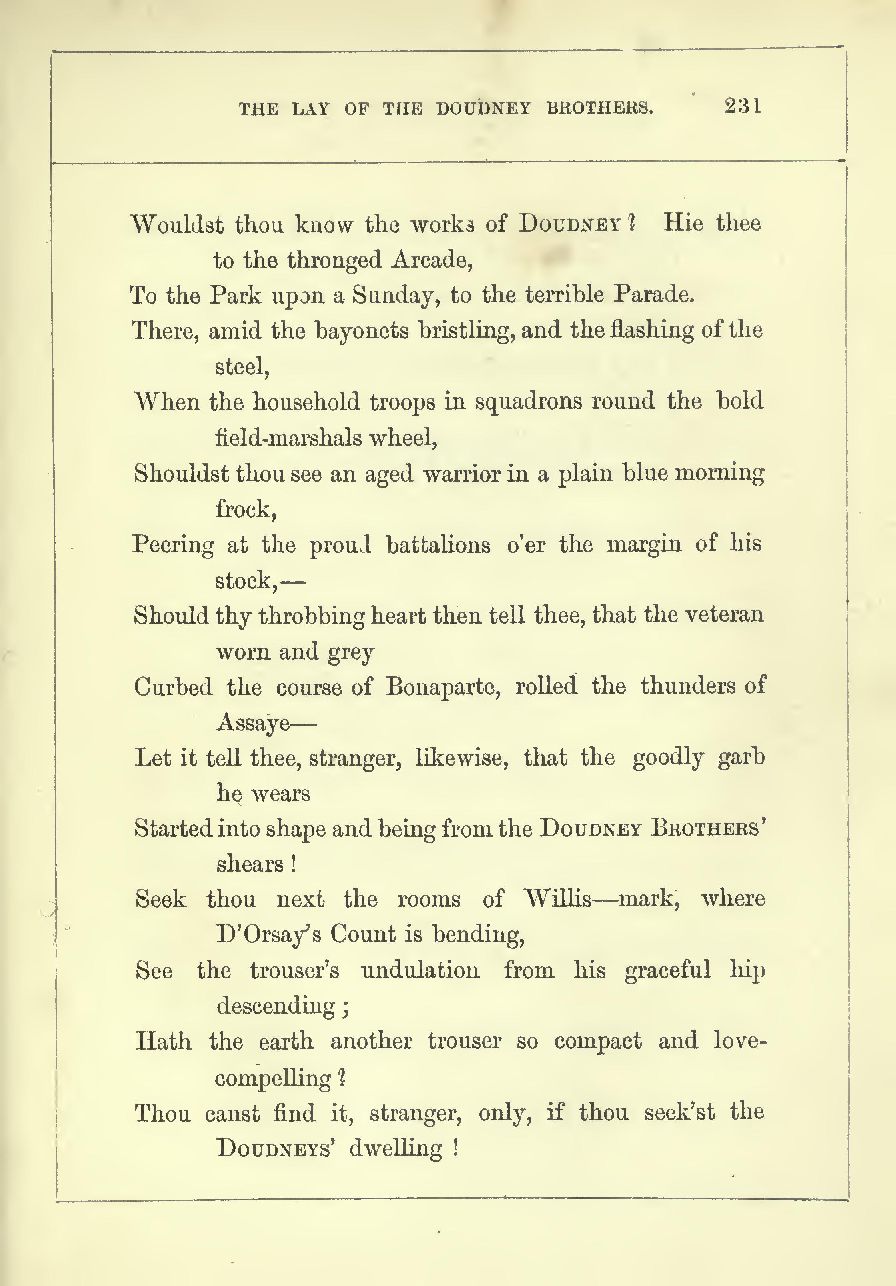 THE LAY OF THE DOUDNEY BROTHERS. 231

Wouldst thou know the works of DOUDNEY? Hie thee to the thronged Arcade,
To the Park upon a Sunday, to the terrible Parade.
There, amid the bayonets bristling, and the flashing of the steel,
When the household troops in squadrons round the bold field-marshals wheel,
Shouldst thou see an aged warrior in a plain blue morning frock,
Peering at the proud battalions o'er the margin of his stock,—
Should thy throbbing heart then tell thee, that the veteran worn and grey
Curbed the course of Bonaparte, rolled the thunders of Assaye—
Let it tell thee, stranger, likewise, that the goodly garb he wears
Started into shape and being from the DOUDNEY BROTHERS' shears!
Seek thou next the rooms of Willis—mark, where D'Orsay's Count is bending,
See the trouser's undulation from his graceful hip descending;
Hath the earth another trouser so compact and love-compelling?
Thou canst find it, stranger, only, if thou seek'st the DOUDNEYS' dwelling!